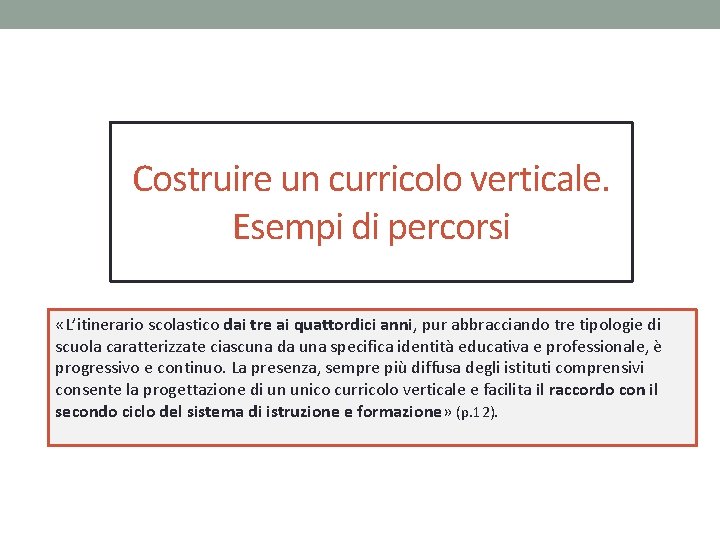 Costruire un curricolo verticale. Esempi di percorsi

«L'itinerario scolastico dai tre ai quattordici anni, pur abbracciando tre tipologie di scuola caratterizzate ciascuna da una specifica identità educativa e professionale, è progressivo e continuo. La presenza, sempre più diffusa degli istituti comprensivi consente la progettazione di un unico curricolo verticale e facilita il raccordo con il secondo ciclo del sistema di istruzione e formazione» (p.12).